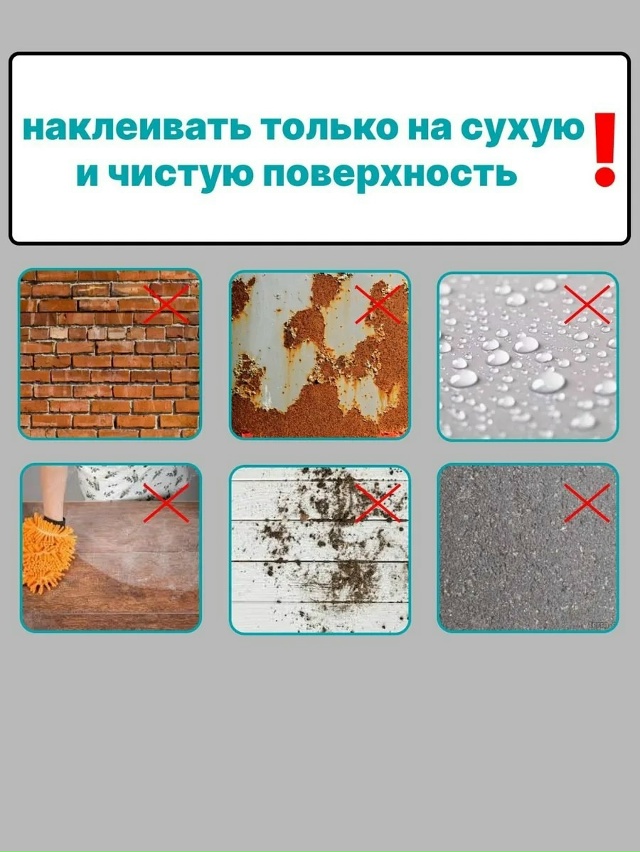 наклеивать только на сухую
и чистую поверхность !